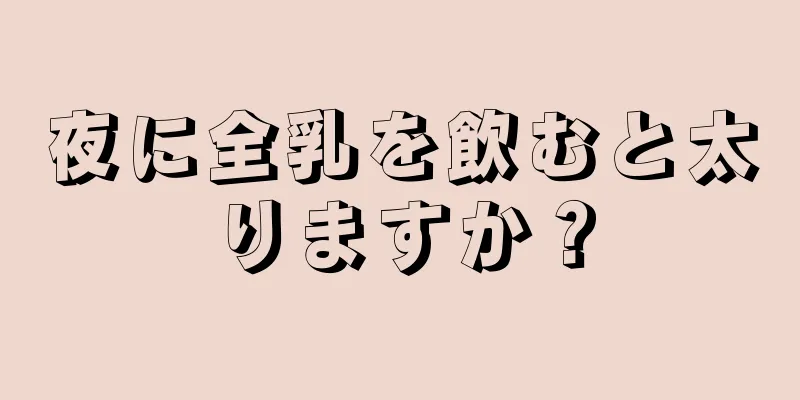 夜に全乳を飲むと太りますか？